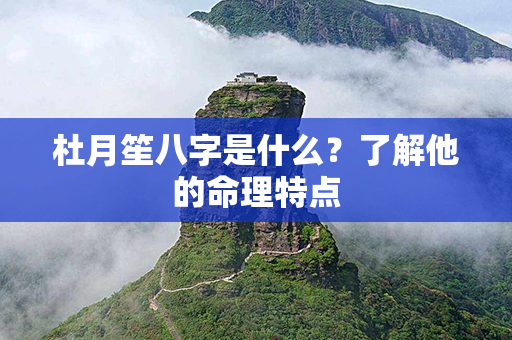 杜月笙八字是什么？了解他的命理特点